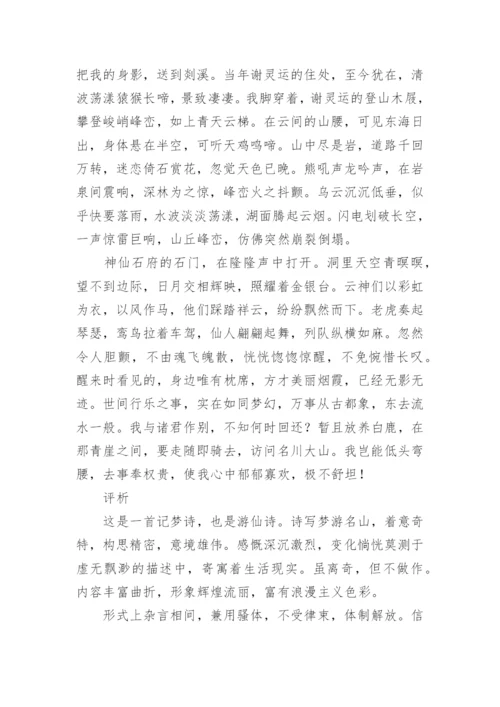 把我的身影，送到剡溪。当年谢灵运的住处，至今犹在，清波荡漾猿猴长啼，景致凄凄。我脚穿着，谢灵运的登山木屐，攀登峻峭峰峦，如上青天云梯。在云间的山腰，可见东海日出，身体悬在半空，可听天鸡鸣啼。山中尽是岩，道路千回万转，迷恋倚石赏花，忽觉天色已晚。熊吼声龙吟声，在岩泉间震响，深林为之惊，峰峦火之抖颤。乌云沉沉低垂，似乎快要落雨，水波淡淡荡漾，湖面腾起云烟。闪电划破长空，一声惊雷巨响，山丘峰峦，仿佛突然崩裂倒塌。

神仙石府的石门，在隆隆声中打开。洞里天空青暝暝，望不到边际，日月交相辉映，照耀着金银台。云神们以彩虹为衣，以风作马，他们踩踏祥云，纷纷飘然而下。老虎奏起琴瑟，鸾鸟拉着车驾，仙人翩翩起舞，列队纵横如麻。忽然令人胆颤，不由魂飞魄散，恍恍惚惚惊醒，不免惋惜长叹。醒来时看见的，身边唯有枕席，方才美丽烟霞，已经无影无迹。世间行乐之事，实在如同梦幻，万事从古都象，东去流水一般。我与诸君作别，不知何时回还？暂且放养白鹿，在那青崖之间，要走随即骑去，访问名川大山。我岂能低头弯腰，去事奉权贵，使我心中郁郁寡欢，极不舒坦！

评析

这是一首记梦诗，也是游仙诗。诗写梦游名山，着意奇特，构思精密，意境雄伟。感慨深沉激烈，变化惝恍莫测于虚无飘渺的描述中，寄寓着生活现实。虽离奇，但不做作。内容丰富曲折，形象辉煌流丽，富有浪漫主义色彩。

形式上杂言相间，兼用骚体，不受律束，体制解放。信